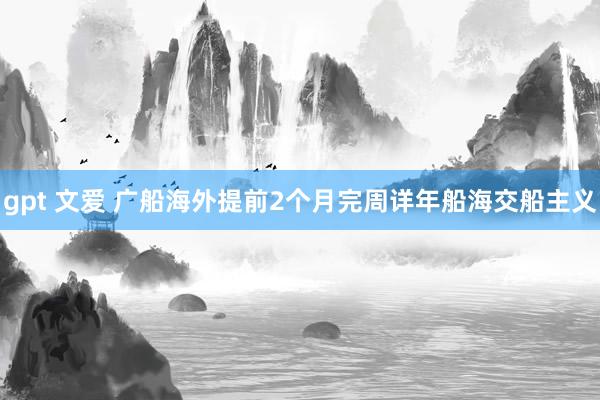 gpt 文爱 广船海外提前2个月完周详年船海交船主义